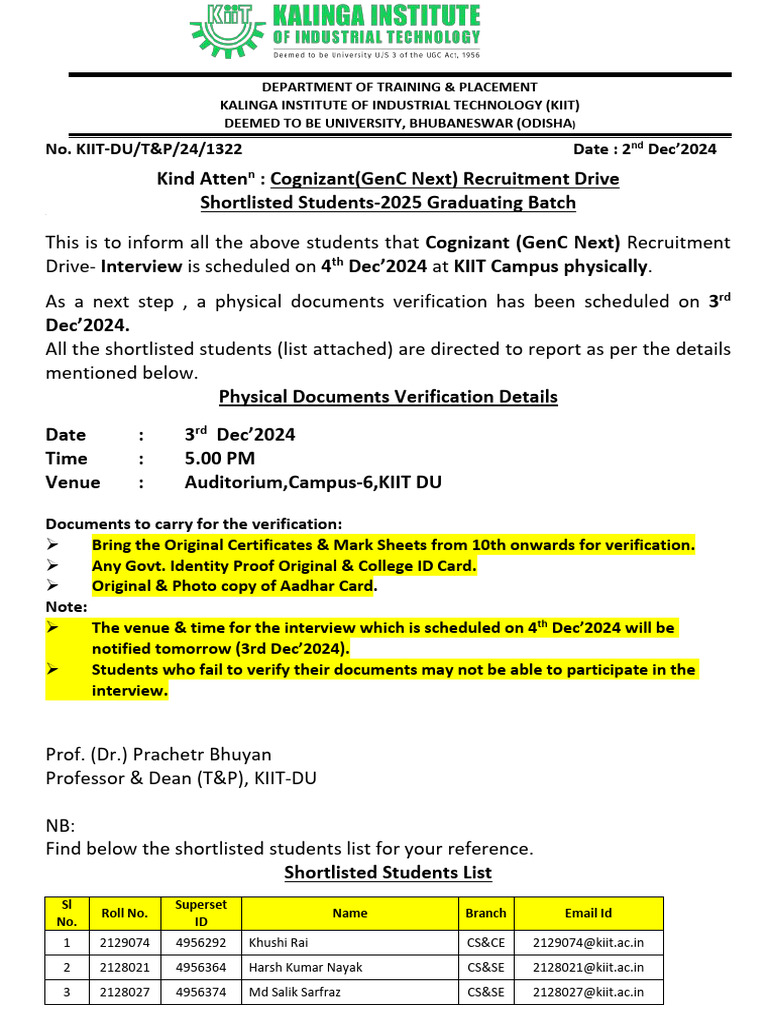 KIIT KALINGA INSTITUTE OF INDUSTRIAL TECHNOLOGY
Deemed to be University U/S 3 of the UGC Act, 1956

DEPARTMENT OF TRAINING & PLACEMENT
KALINGA INSTITUTE OF INDUSTRIAL TECHNOLOGY (KIIT)
DEEMED TO BE UNIVERSITY, BHUBANESWAR (ODISHA)

No. KIIT-DU/T&P/24/1322

Date : 2$^{nd}$ Dec'2024

Kind Atten$^{n}$ : Cognizant(GenC Next) Recruitment Drive
Shortlisted Students-2025 Graduating Batch

This is to inform all the above students that Cognizant (GenC Next) Recruitment Drive- Interview is scheduled on 4$^{th}$ Dec'2024 at KIIT Campus physically.

As a next step , a physical documents verification has been scheduled on 3$^{rd}$ Dec'2024.
All the shortlisted students (list attached) are directed to report as per the details mentioned below.

Physical Documents Verification Details

Date : 3$^{rd}$ Dec'2024
Time : 5.00 PM
Venue : Auditorium,Campus-6,KIIT DU

Documents to carry for the verification:
➢ Bring the Original Certificates & Mark Sheets from 10th onwards for verification.
➢ Any Govt. Identity Proof Original & College ID Card.
➢ Original & Photo copy of Aadhar Card.
Note:
➢ The venue & time for the interview which is scheduled on 4$^{th}$ Dec'2024 will be notified tomorrow (3rd Dec'2024).
➢ Students who fail to verify their documents may not be able to participate in the interview.

Prof. (Dr.) Prachetr Bhuyan
Professor & Dean (T&P), KIIT-DU

NB:
Find below the shortlisted students list for your reference.

Shortlisted Students List

| Sl No. | Roll No. | Superset ID | Name | Branch | Email Id |
|---|---|---|---|---|---|
| 1 | 2129074 | 4956292 | Khushi Rai | CS&CE | 2129074@kiit.ac.in |
| 2 | 2128021 | 4956364 | Harsh Kumar Nayak | CS&SE | 2128021@kiit.ac.in |
| 3 | 2128027 | 4956374 | Md Salik Sarfraz | CS&SE | 2128027@kiit.ac.in |